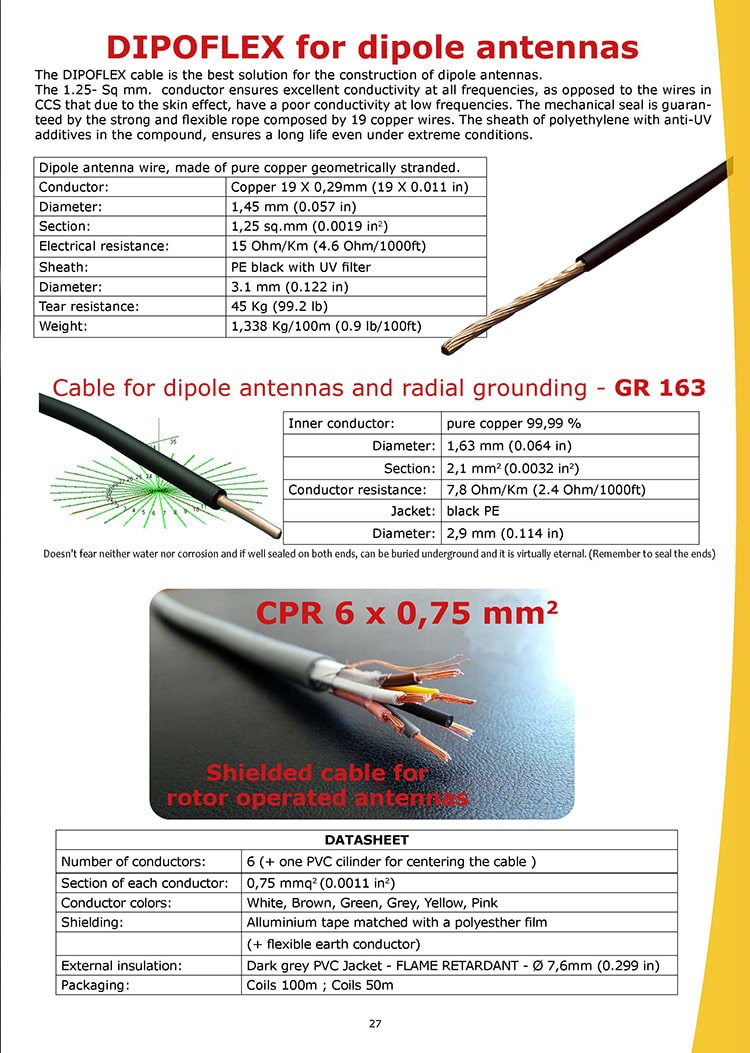 DIPOFLEX for dipole antennas

The DIPOFLEX cable is the best solution for the construction of dipole antennas.
The 1.25- Sq mm. conductor ensures excellent conductivity at all frequencies, as opposed to the wires in CCS that due to the skin effect, have a poor conductivity at low frequencies. The mechanical seal is guaranteed by the strong and flexible rope composed by 19 copper wires. The sheath of polyethylene with anti-UV additives in the compound, ensures a long life even under extreme conditions.

| Dipole antenna wire, made of pure copper geometrically stranded. | |
|---|---|
| Conductor: | Copper 19 X 0,29mm (19 X 0.011 in) |
| Diameter: | 1,45 mm (0.057 in) |
| Section: | 1,25 sq.mm (0.0019 in$^2$) |
| Electrical resistance: | 15 Ohm/Km (4.6 Ohm/1000ft) |
| Sheath: | PE black with UV filter |
| Diameter: | 3.1 mm (0.122 in) |
| Tear resistance: | 45 Kg (99.2 lb) |
| Weight: | 1,338 Kg/100m (0.9 lb/100ft) |

Cable for dipole antennas and radial grounding - GR 163

| Inner conductor: | pure copper 99,99 % |
|---|---|
| Diameter: | 1,63 mm (0.064 in) |
| Section: | 2,1 mm$^2$ (0.0032 in$^2$) |
| Conductor resistance: | 7,8 Ohm/Km (2.4 Ohm/1000ft) |
| Jacket: | black PE |
| Diameter: | 2,9 mm (0.114 in) |

Doesn't fear neither water nor corrosion and if well sealed on both ends, can be buried underground and it is virtually eternal. (Remember to seal the ends)

CPR 6 x 0,75 mm$^2$

Shielded cable for rotor operated antennas

| DATASHEET | |
|---|---|
| Number of conductors: | 6 (+ one PVC cilinder for centering the cable ) |
| Section of each conductor: | 0,75 mmq$^2$ (0.0011 in$^2$) |
| Conductor colors: | White, Brown, Green, Grey, Yellow, Pink |
| Shielding: | Alluminium tape matched with a polyesther film |
| | (+ flexible earth conductor) |
| External insulation: | Dark grey PVC Jacket - FLAME RETARDANT - Ø 7,6mm (0.299 in) |
| Packaging: | Coils 100m ; Coils 50m |

27